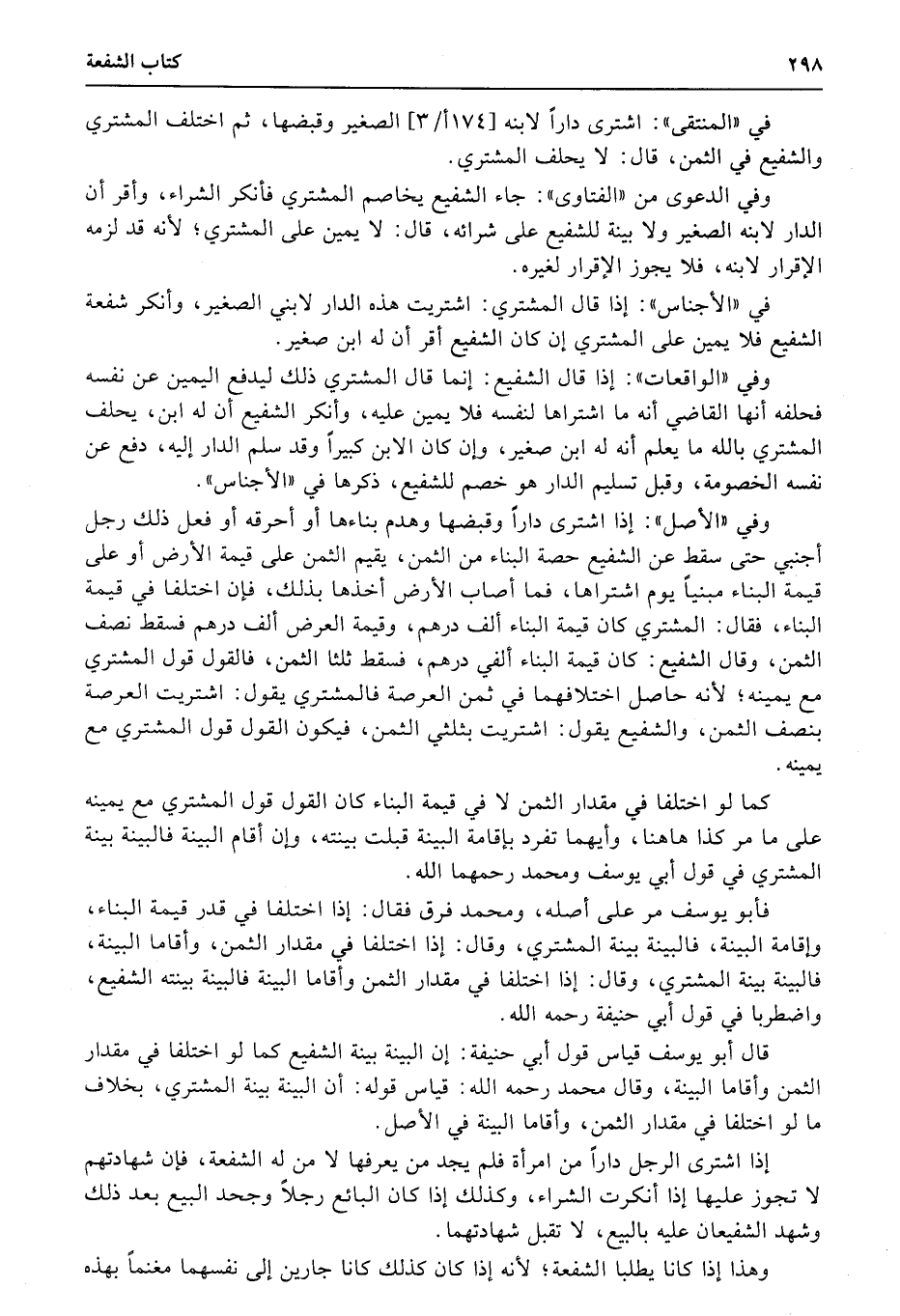 ٢٩٨ كتاب الشفعة

في «المنتقى»: اشترى داراً لابنه [١٧٤أ/٣] الصغير وقبضها، ثم اختلف المشتري والشفيع في الثمن، قال: لا يحلف المشتري.

وفي الدعوى من «الفتاوى»: جاء الشفيع يخاصم المشتري فأنكر الشراء، وأقر أن الدار لابنه الصغير ولا بينة للشفيع على شرائه، قال: لا يمين على المشتري؛ لأنه قد لزمه الإقرار لابنه، فلا يجوز الإقرار لغيره.

في «الأجناس»: إذا قال المشتري: اشتريت هذه الدار لابني الصغير، وأنكر شفعة الشفيع فلا يمين على المشتري إن كان الشفيع أقر أن له ابن صغير.

وفي «الواقعات»: إذا قال الشفيع: إنما قال المشتري ذلك ليدفع اليمين عن نفسه فحلفه أنها القاضي أنه ما اشتراها لنفسه فلا يمين عليه، وأنكر الشفيع أن له ابن، يحلف المشتري بالله ما يعلم أنه له ابن صغير، وإن كان الابن كبيراً وقد سلم الدار إليه، دفع عن نفسه الخصومة، وقبل تسليم الدار هو خصم للشفيع، ذكرها في «الأجناس».

وفي «الأصل»: إذا اشترى داراً وقبضها وهدم بناءها أو أحرقه أو فعل ذلك رجل أجنبي حتى سقط عن الشفيع حصة البناء من الثمن، يقيم الثمن على قيمة الأرض أو على قيمة البناء مبنياً يوم اشتراها، فما أصاب الأرض أخذها بذلك، فإن اختلفا في قيمة البناء، فقال: المشتري كان قيمة البناء ألف درهم، وقيمة العرض ألف درهم فسقط نصف الثمن، وقال الشفيع: كان قيمة البناء ألفي درهم، فسقط ثلثا الثمن، فالقول قول المشتري مع يمينه؛ لأنه حاصل اختلافهما في ثمن العرصة فالمشتري يقول: اشتريت العرصة بنصف الثمن، والشفيع يقول: اشتريت بثلثي الثمن، فيكون القول قول المشتري مع يمينه.

كما لو اختلفا في مقدار الثمن لا في قيمة البناء كان القول قول المشتري مع يمينه على ما مر كذا هاهنا، وأيهما تفرد بإقامة البينة قبلت بينته، وإن أقام البينة فالبينة بينة المشتري في قول أبي يوسف ومحمد رحمهما الله.

فأبو يوسف مر على أصله، ومحمد فرق فقال: إذا اختلفا في قدر قيمة البناء، وإقامة البينة، فالبينة بينة المشتري، وقال: إذا اختلفا في مقدار الثمن، وأقاما البينة، فالبينة بينة المشتري، وقال: إذا اختلفا في مقدار الثمن وأقاما البينة فالبينة بينته الشفيع، واضطربا في قول أبي حنيفة رحمه الله.

قال أبو يوسف قياس قول أبي حنيفة: إن البينة بينة الشفيع كما لو اختلفا في مقدار الثمن وأقاما البينة، وقال محمد رحمه الله: قياس قوله: أن البينة بينة المشتري، بخلاف ما لو اختلفا في مقدار الثمن، وأقاما البينة في الأصل.

إذا اشترى الرجل داراً من امرأة فلم يجد من يعرفها لا من له الشفعة، فإن شهادتهم لا تجوز عليها إذا أنكرت الشراء، وكذلك إذا كان البائع رجلاً وجحد البيع بعد ذلك وشهد الشفيعان عليه بالبيع، لا تقبل شهادتهما.

وهذا إذا كانا يطلبا الشفعة؛ لأنه إذا كان كذلك كانا جارين إلى نفسهما مغنماً بهذه